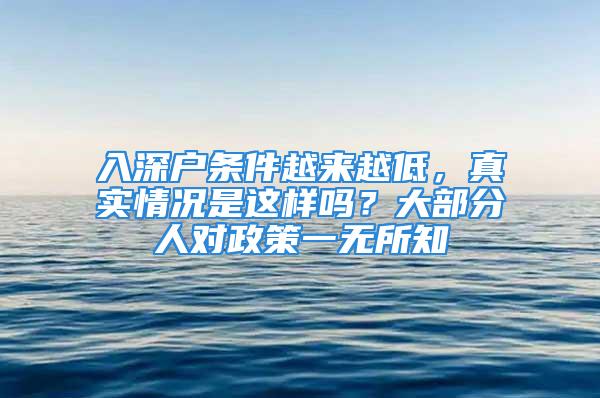 入深户条件越来越低，真实情况是这样吗？大部分人对政策一无所知